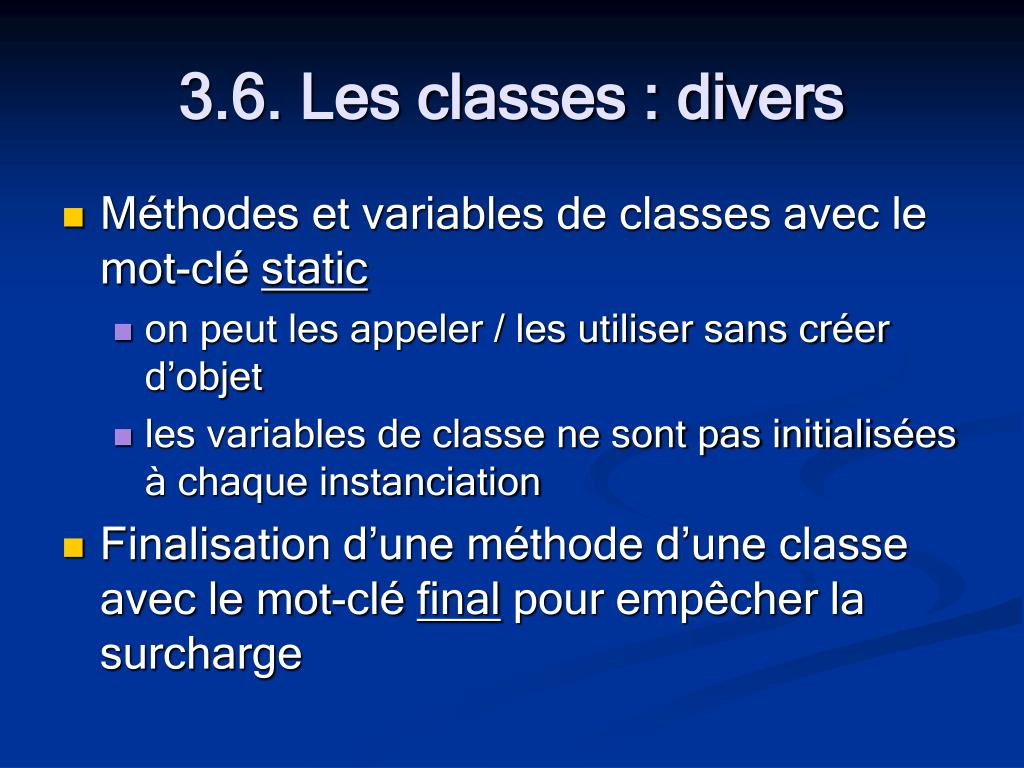 3.6. Les classes : divers

Méthodes et variables de classes avec le mot-clé static

on peut les appeler / les utiliser sans créer d’objet

les variables de classe ne sont pas initialisées à chaque instanciation

Finalisation d’une méthode d’une classe avec le mot-clé final pour empêcher la surcharge